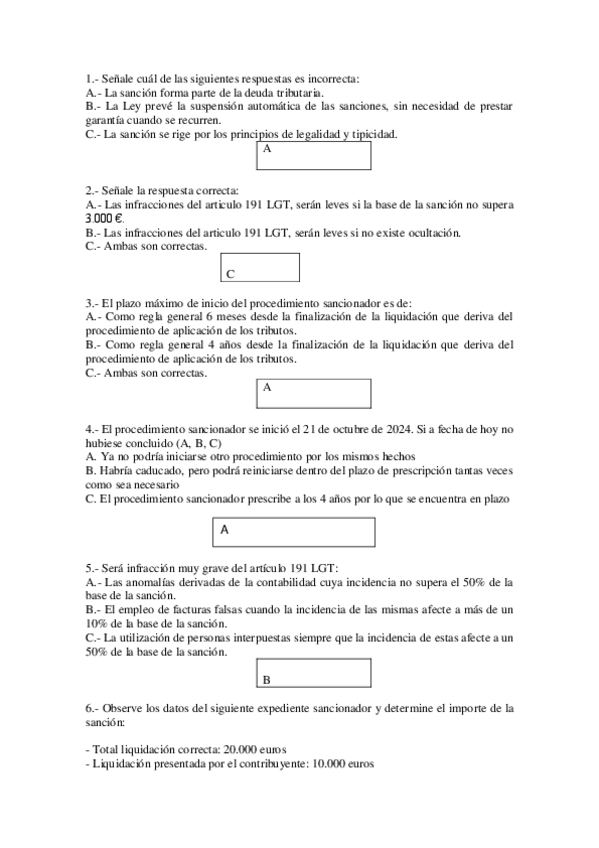 1.- Señale cuál de las siguientes respuestas es incorrecta:
A.- La sanción forma parte de la deuda tributaria.
B.- La Ley prevé la suspensión automática de las sanciones, sin necesidad de prestar garantía cuando se recurren.
C.- La sanción se rige por los principios de legalidad y tipicidad.

A

2.- Señale la respuesta correcta:
A.- Las infracciones del articulo 191 LGT, serán leves si la base de la sanción no supera 3.000 €.
B.- Las infracciones del articulo 191 LGT, serán leves si no existe ocultación.
C.- Ambas son correctas.

C

3.- El plazo máximo de inicio del procedimiento sancionador es de:
A.- Como regla general 6 meses desde la finalización de la liquidación que deriva del procedimiento de aplicación de los tributos.
B.- Como regla general 4 años desde la finalización de la liquidación que deriva del procedimiento de aplicación de los tributos.
C.- Ambas son correctas.

A

4.- El procedimiento sancionador se inició el 21 de octubre de 2024. Si a fecha de hoy no hubiese concluido (A, B, C)
A. Ya no podría iniciarse otro procedimiento por los mismos hechos
B. Habría caducado, pero podrá reiniciarse dentro del plazo de prescripción tantas veces como sea necesario
C. El procedimiento sancionador prescribe a los 4 años por lo que se encuentra en plazo

A

5.- Será infracción muy grave del artículo 191 LGT:
A.- Las anomalías derivadas de la contabilidad cuya incidencia no supera el 50% de la base de la sanción.
B.- El empleo de facturas falsas cuando la incidencia de las mismas afecte a más de un 10% de la base de la sanción.
C.- La utilización de personas interpuestas siempre que la incidencia de estas afecte a un 50% de la base de la sanción.

B

6.- Observe los datos del siguiente expediente sancionador y determine el importe de la sanción:

- Total liquidación correcta: 20.000 euros
- Liquidación presentada por el contribuyente: 10.000 euros